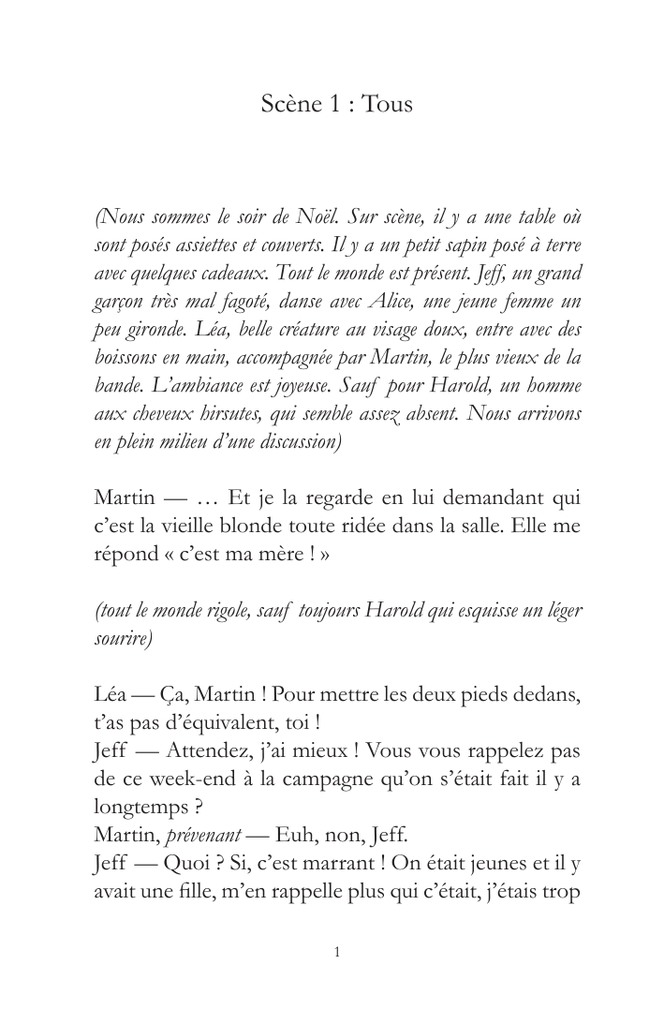 Scène 1 : Tous

(Nous sommes le soir de Noël. Sur scène, il y a une table où sont posés assiettes et couverts. Il y a un petit sapin posé à terre avec quelques cadeaux. Tout le monde est présent. Jeff, un grand garçon très mal fagoté, danse avec Alice, une jeune femme un peu gironde. Léa, belle créature au visage doux, entre avec des boissons en main, accompagnée par Martin, le plus vieux de la bande. L'ambiance est joyeuse. Sauf pour Harold, un homme aux cheveux hirsutes, qui semble assez absent. Nous arrivons en plein milieu d'une discussion)

Martin — … Et je la regarde en lui demandant qui c'est la vieille blonde toute ridée dans la salle. Elle me répond « c'est ma mère ! »

(tout le monde rigole, sauf toujours Harold qui esquisse un léger sourire)

Léa — Ça, Martin ! Pour mettre les deux pieds dedans, t'as pas d'équivalent, toi !
Jeff — Attendez, j'ai mieux ! Vous vous rappelez pas de ce week-end à la campagne qu'on s'était fait il y a longtemps ?
Martin, prévenant — Euh, non, Jeff.
Jeff — Quoi ? Si, c'est marrant ! On était jeunes et il y avait une fille, m'en rappelle plus qui c'était, j'étais trop

1